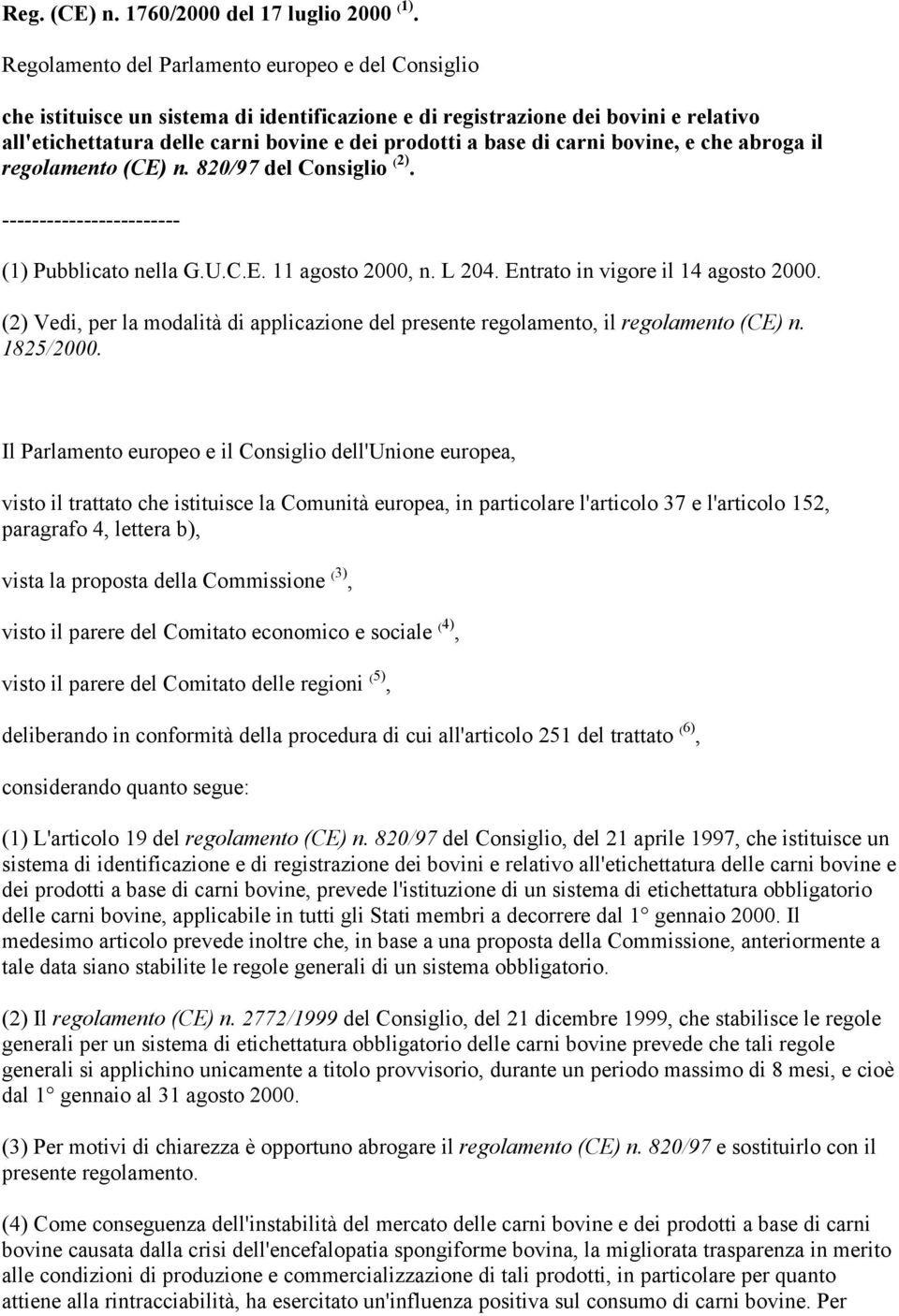 Reg. (CE) n. 1760/2000 del 17 luglio 2000 $^{(1)}$.

Regolamento del Parlamento europeo e del Consiglio

che istituisce un sistema di identificazione e di registrazione dei bovini e relativo all'etichettatura delle carni bovine e dei prodotti a base di carni bovine, e che abroga il regolamento (CE) n. 820/97 del Consiglio $^{(2)}$.

------------------------

(1) Pubblicato nella G.U.C.E. 11 agosto 2000, n. L 204. Entrato in vigore il 14 agosto 2000.

(2) Vedi, per la modalità di applicazione del presente regolamento, il regolamento (CE) n. 1825/2000.

Il Parlamento europeo e il Consiglio dell'Unione europea,

visto il trattato che istituisce la Comunità europea, in particolare l'articolo 37 e l'articolo 152, paragrafo 4, lettera b),

vista la proposta della Commissione $^{(3)}$,

visto il parere del Comitato economico e sociale $^{(4)}$,

visto il parere del Comitato delle regioni $^{(5)}$,

deliberando in conformità della procedura di cui all'articolo 251 del trattato $^{(6)}$,

considerando quanto segue:

(1) L'articolo 19 del regolamento (CE) n. 820/97 del Consiglio, del 21 aprile 1997, che istituisce un sistema di identificazione e di registrazione dei bovini e relativo all'etichettatura delle carni bovine e dei prodotti a base di carni bovine, prevede l'istituzione di un sistema di etichettatura obbligatorio delle carni bovine, applicabile in tutti gli Stati membri a decorrere dal 1° gennaio 2000. Il medesimo articolo prevede inoltre che, in base a una proposta della Commissione, anteriormente a tale data siano stabilite le regole generali di un sistema obbligatorio.

(2) Il regolamento (CE) n. 2772/1999 del Consiglio, del 21 dicembre 1999, che stabilisce le regole generali per un sistema di etichettatura obbligatorio delle carni bovine prevede che tali regole generali si applichino unicamente a titolo provvisorio, durante un periodo massimo di 8 mesi, e cioè dal 1° gennaio al 31 agosto 2000.

(3) Per motivi di chiarezza è opportuno abrogare il regolamento (CE) n. 820/97 e sostituirlo con il presente regolamento.

(4) Come conseguenza dell'instabilità del mercato delle carni bovine e dei prodotti a base di carni bovine causata dalla crisi dell'encefalopatia spongiforme bovina, la migliorata trasparenza in merito alle condizioni di produzione e commercializzazione di tali prodotti, in particolare per quanto attiene alla rintracciabilità, ha esercitato un'influenza positiva sul consumo di carni bovine. Per